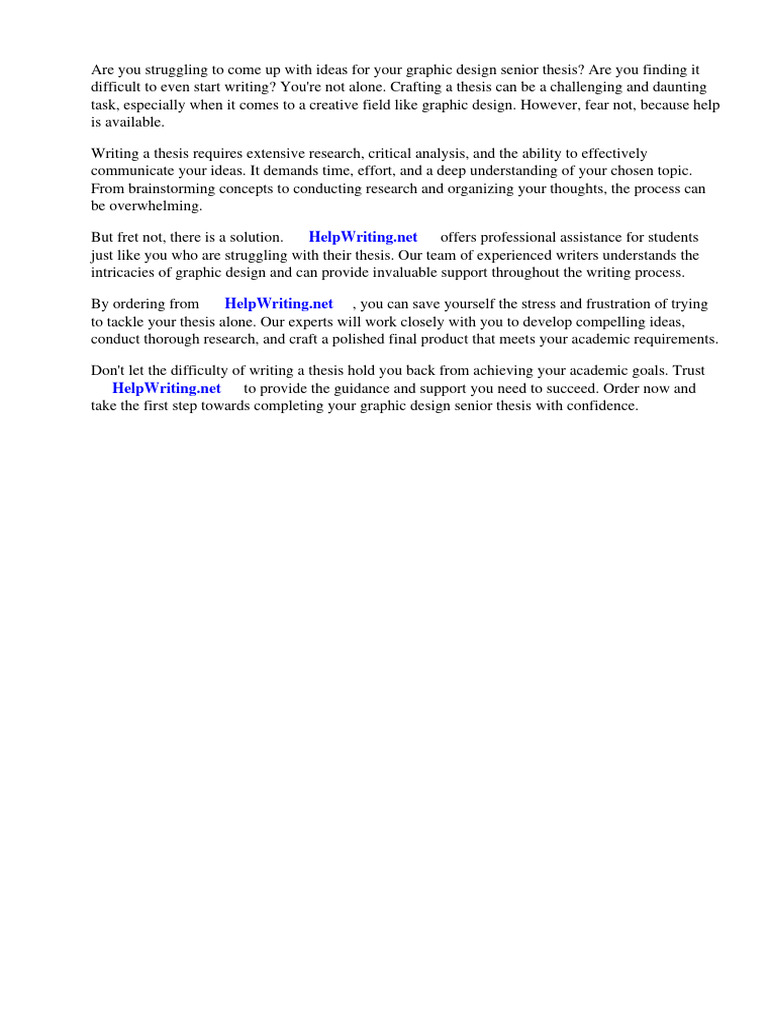 Are you struggling to come up with ideas for your graphic design senior thesis? Are you finding it difficult to even start writing? You're not alone. Crafting a thesis can be a challenging and daunting task, especially when it comes to a creative field like graphic design. However, fear not, because help is available.

Writing a thesis requires extensive research, critical analysis, and the ability to effectively communicate your ideas. It demands time, effort, and a deep understanding of your chosen topic. From brainstorming concepts to conducting research and organizing your thoughts, the process can be overwhelming.

But fret not, there is a solution. HelpWriting.net offers professional assistance for students just like you who are struggling with their thesis. Our team of experienced writers understands the intricacies of graphic design and can provide invaluable support throughout the writing process.

By ordering from HelpWriting.net , you can save yourself the stress and frustration of trying to tackle your thesis alone. Our experts will work closely with you to develop compelling ideas, conduct thorough research, and craft a polished final product that meets your academic requirements.

Don't let the difficulty of writing a thesis hold you back from achieving your academic goals. Trust HelpWriting.net to provide the guidance and support you need to succeed. Order now and take the first step towards completing your graphic design senior thesis with confidence.